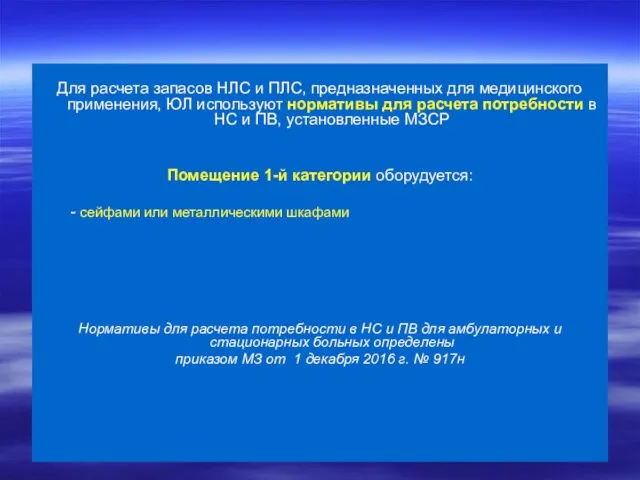 Для расчета запасов НЛС и ПЛС, предназначенных для медицинского применения, ЮЛ используют нормативы для расчета потребности в НС и ПВ, установленные МЗСР

Помещение 1-й категории оборудуется:

- сейфами или металлическими шкафами

Нормативы для расчета потребности в НС и ПВ для амбулаторных и стационарных больных определены приказом МЗ от 1 декабря 2016 г. № 917н